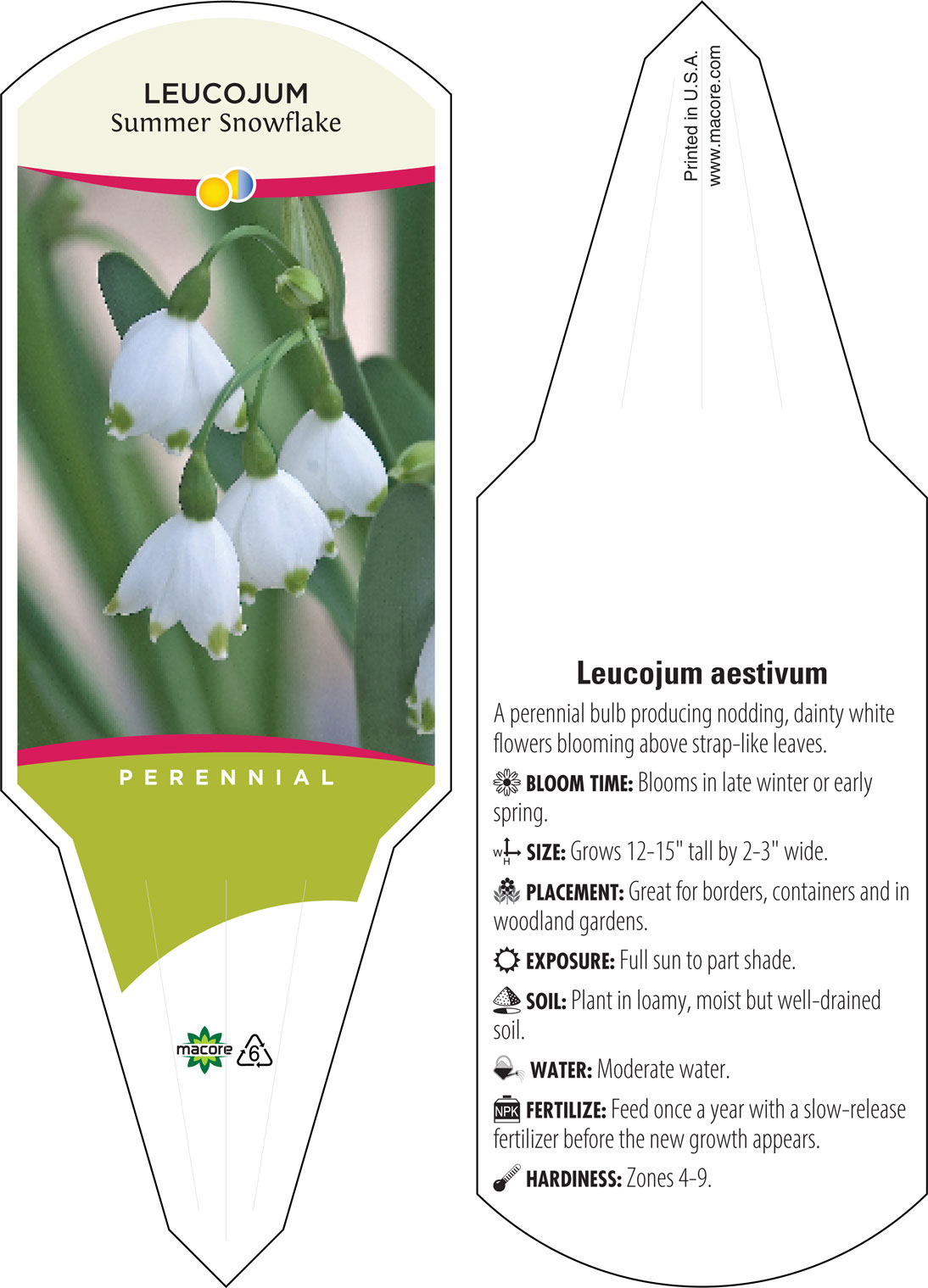 LEUCOJUM
Summer Snowflake

PERENNIAL

macore
6

Printed in U.S.A.
www.macore.com

Leucojum aestivum

A perennial bulb producing nodding, dainty white flowers blooming above strap-like leaves.

BLOOM TIME: Blooms in late winter or early spring.

W H SIZE: Grows 12-15" tall by 2-3" wide.

PLACEMENT: Great for borders, containers and in woodland gardens.

EXPOSURE: Full sun to part shade.

SOIL: Plant in loamy, moist but well-drained soil.

WATER: Moderate water.

NPK FERTILIZE: Feed once a year with a slow-release fertilizer before the new growth appears.

HARDINESS: Zones 4-9.